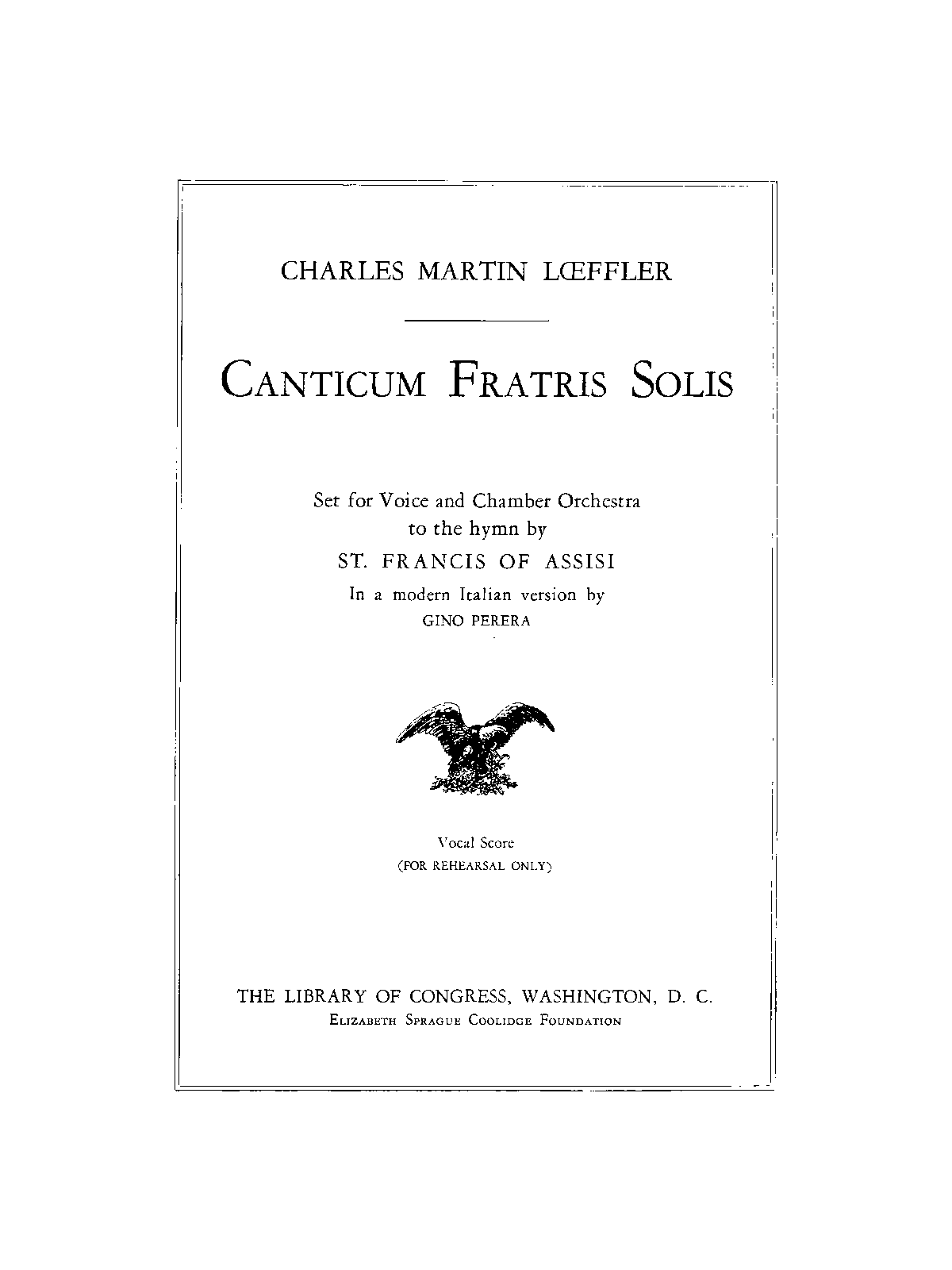 CHARLES MARTIN LŒFFLER

CANTICUM FRATRIS SOLIS

Set for Voice and Chamber Orchestra
to the hymn by
ST. FRANCIS OF ASSISI
In a modern Italian version by
GINO PERERA

Vocal Score
(FOR REHEARSAL ONLY)

THE LIBRARY OF CONGRESS, WASHINGTON, D. C.
ELIZABETH SPRAGUE COOLIDGE FOUNDATION